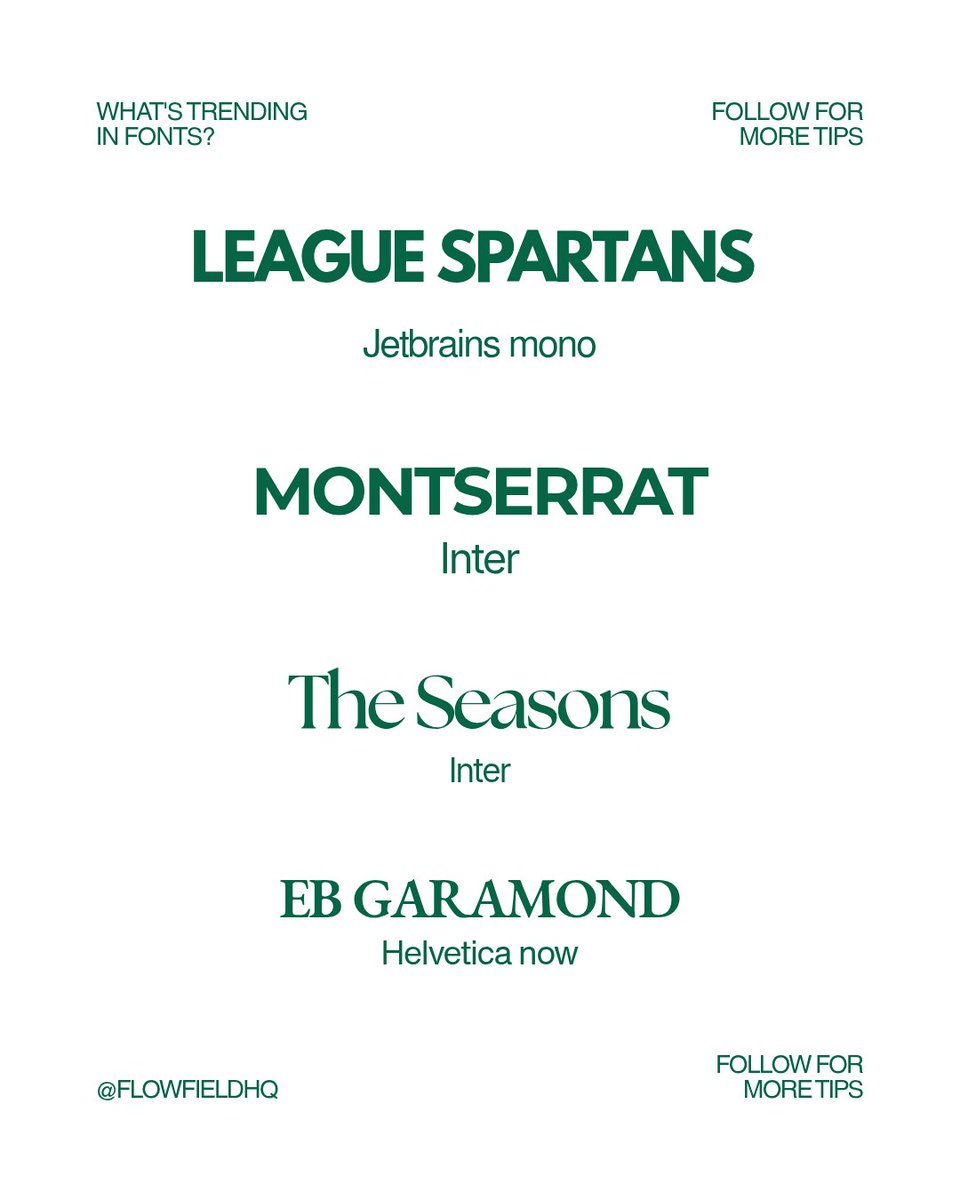 WHAT'S TRENDING
IN FONTS?

FOLLOW FOR
MORE TIPS

LEAGUE SPARTANS

Jetbrains mono

MONTSERRAT

Inter

The Seasons

Inter

EB GARAMOND

Helvetica now

@FLOWFIELDHQ

FOLLOW FOR
MORE TIPS